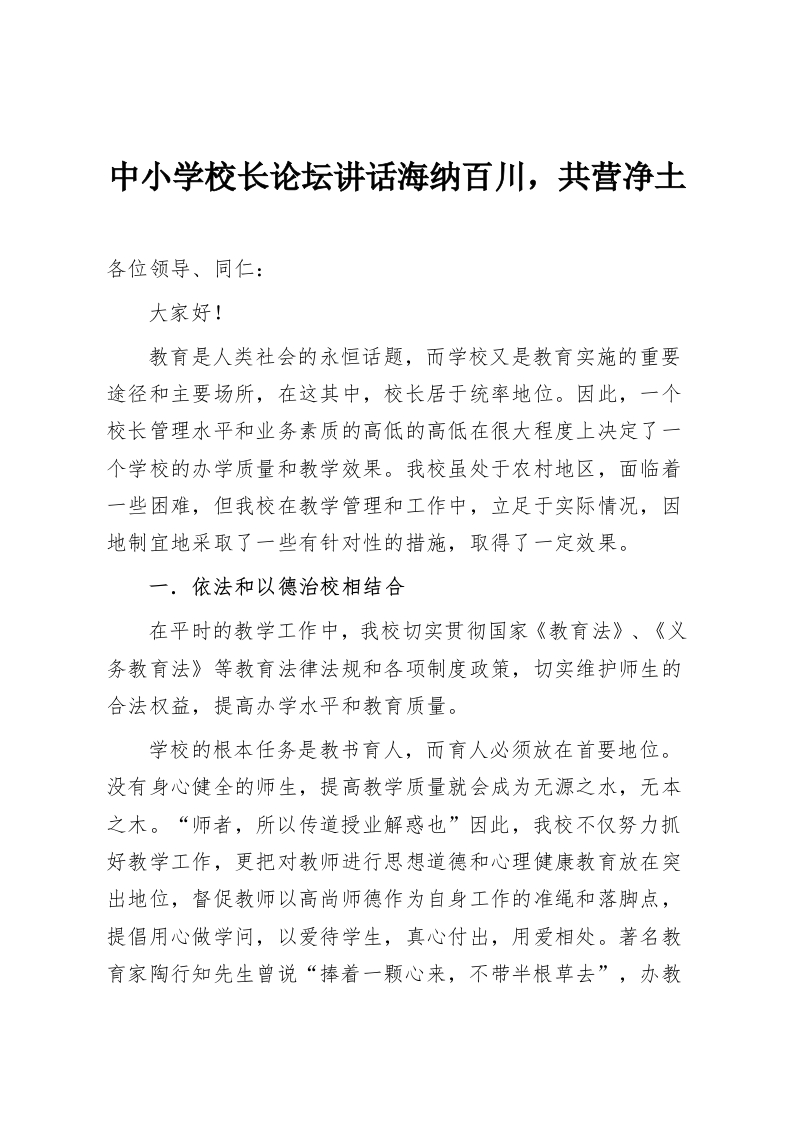 中小学校长论坛讲话海纳百川，共营净土

各位领导、同仁：

大家好！

教育是人类社会的永恒话题，而学校又是教育实施的重要途径和主要场所，在这其中，校长居于统率地位。因此，一个校长管理水平和业务素质的高低的高低在很大程度上决定了一个学校的办学质量和教学效果。我校虽处于农村地区，面临着一些困难，但我校在教学管理和工作中，立足于实际情况，因地制宜地采取了一些有针对性的措施，取得了一定效果。

一．依法和以德治校相结合

在平时的教学工作中，我校切实贯彻国家《教育法》、《义务教育法》等教育法律法规和各项制度政策，切实维护师生的合法权益，提高办学水平和教育质量。

学校的根本任务是教书育人，而育人必须放在首要地位。没有身心健全的师生，提高教学质量就会成为无源之水，无本之木。“师者，所以传道授业解惑也”因此，我校不仅努力抓好教学工作，更把对教师进行思想道德和心理健康教育放在突出地位，督促教师以高尚师德作为自身工作的准绳和落脚点，提倡用心做学问，以爱待学生，真心付出，用爱相处。著名教育家陶行知先生曾说“捧着一颗心来，不带半根草去”，办教